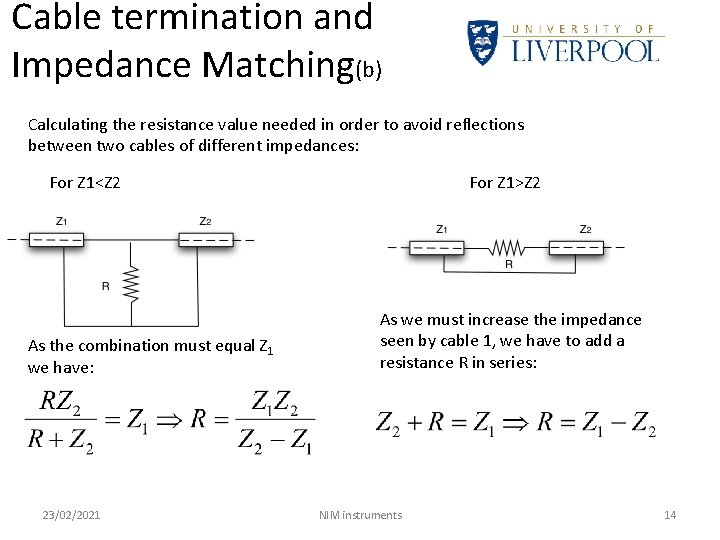 Cable termination and Impedance Matching(b)

UNIVERSITY OF LIVERPOOL

Calculating the resistance value needed in order to avoid reflections between two cables of different impedances:

For Z1<Z2

Z1

Z2

R

As the combination must equal $Z_1$ we have:

$\frac{RZ_2}{R+Z_2} = Z_1 \Rightarrow R = \frac{Z_1 Z_2}{Z_2 - Z_1}$

For Z1>Z2

Z1

Z2

R

As we must increase the impedance seen by cable 1, we have to add a resistance R in series:

$Z_2 + R = Z_1 \Rightarrow R = Z_1 - Z_2$

23/02/2021

NIM instruments

14